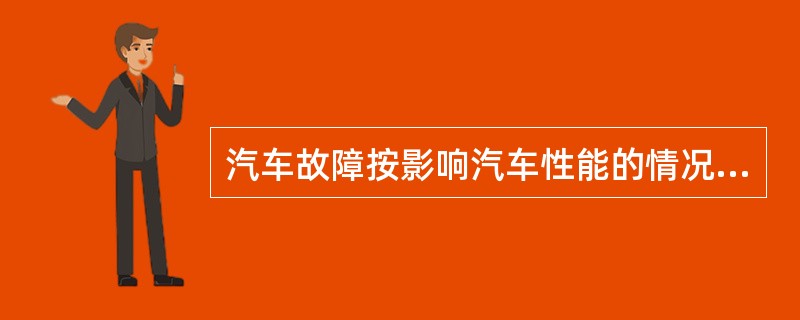 汽车故障按影响汽车性能的情况...